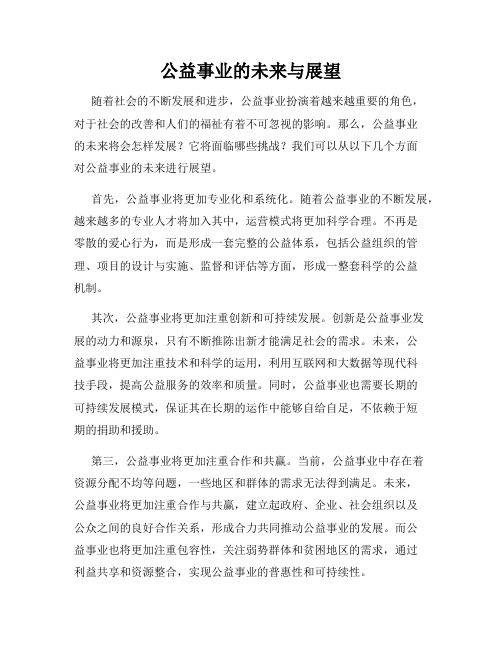 公益事业的未来与展望

随着社会的不断发展和进步，公益事业扮演着越来越重要的角色，对于社会的改善和人们的福祉有着不可忽视的影响。那么，公益事业的未来将会怎样发展？它将面临哪些挑战？我们可以从以下几个方面对公益事业的未来进行展望。

首先，公益事业将更加专业化和系统化。随着公益事业的不断发展，越来越多的专业人才将加入其中，运营模式将更加科学合理。不再是零散的爱心行为，而是形成一套完整的公益体系，包括公益组织的管理、项目的设计与实施、监督和评估等方面，形成一整套科学的公益机制。

其次，公益事业将更加注重创新和可持续发展。创新是公益事业发展的动力和源泉，只有不断推陈出新才能满足社会的需求。未来，公益事业将更加注重技术和科学的运用，利用互联网和大数据等现代科技手段，提高公益服务的效率和质量。同时，公益事业也需要长期的可持续发展模式，保证其在长期的运作中能够自给自足，不依赖于短期的捐助和援助。

第三，公益事业将更加注重合作和共赢。当前，公益事业中存在着资源分配不均等问题，一些地区和群体的需求无法得到满足。未来，公益事业将更加注重合作与共赢，建立起政府、企业、社会组织以及公众之间的良好合作关系，形成合力共同推动公益事业的发展。而公益事业也将更加注重包容性，关注弱势群体和贫困地区的需求，通过利益共享和资源整合，实现公益事业的普惠性和可持续性。